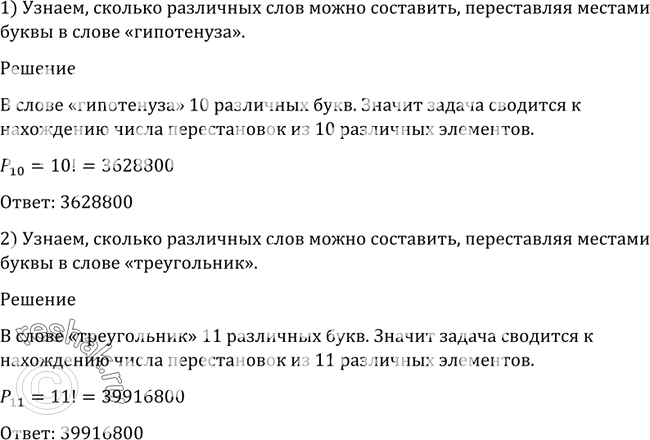 1) Узнаем, сколько различных слов можно составить, переставляя местами буквы в слове «гипотенуза».

Решение

В слове «гипотенуза» 10 различных букв. Значит задача сводится к нахождению числа перестановок из 10 различных элементов.

$P_{10} = 10! = 3628800$

Ответ: 3628800

2) Узнаем, сколько различных слов можно составить, переставляя местами буквы в слове «треугольник».

Решение

В слове «треугольник» 11 различных букв. Значит задача сводится к нахождению числа перестановок из 11 различных элементов.

$P_{11} = 11! = 39916800$

Ответ: 39916800

reshak.ru